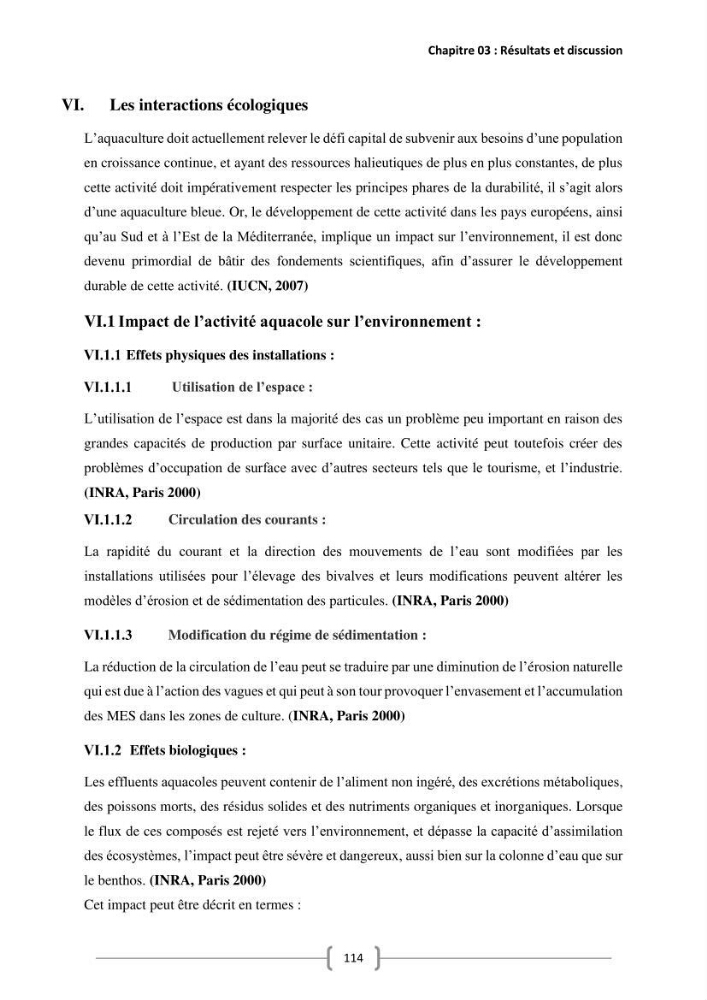 Chapitre 03 : Résultats et discussion

VI. Les interactions écologiques

L'aquaculture doit actuellement relever le défi capital de subvenir aux besoins d'une population en croissance continue, et ayant des ressources halieutiques de plus en plus constantes, de plus cette activité doit impérativement respecter les principes phares de la durabilité, il s'agit alors d'une aquaculture bleue. Or, le développement de cette activité dans les pays européens, ainsi qu'au Sud et à l'Est de la Méditerranée, implique un impact sur l'environnement, il est donc devenu primordial de bâtir des fondements scientifiques, afin d'assurer le développement durable de cette activité. (IUCN, 2007)

VI.1 Impact de l'activité aquacole sur l'environnement :

VI.1.1 Effets physiques des installations :

VI.1.1.1 Utilisation de l'espace :

L'utilisation de l'espace est dans la majorité des cas un problème peu important en raison des grandes capacités de production par surface unitaire. Cette activité peut toutefois créer des problèmes d'occupation de surface avec d'autres secteurs tels que le tourisme, et l'industrie. (INRA, Paris 2000)

VI.1.1.2 Circulation des courants :

La rapidité du courant et la direction des mouvements de l'eau sont modifiées par les installations utilisées pour l'élevage des bivalves et leurs modifications peuvent altérer les modèles d'érosion et de sédimentation des particules. (INRA, Paris 2000)

VI.1.1.3 Modification du régime de sédimentation :

La réduction de la circulation de l'eau peut se traduire par une diminution de l'érosion naturelle qui est due à l'action des vagues et qui peut à son tour provoquer l'envasement et l'accumulation des MES dans les zones de culture. (INRA, Paris 2000)

VI.1.2 Effets biologiques :

Les effluents aquacoles peuvent contenir de l'aliment non ingéré, des excrétions métaboliques, des poissons morts, des résidus solides et des nutriments organiques et inorganiques. Lorsque le flux de ces composés est rejeté vers l'environnement, et dépasse la capacité d'assimilation des écosystèmes, l'impact peut être sévère et dangereux, aussi bien sur la colonne d'eau que sur le benthos. (INRA, Paris 2000)

Cet impact peut être décrit en termes :

114